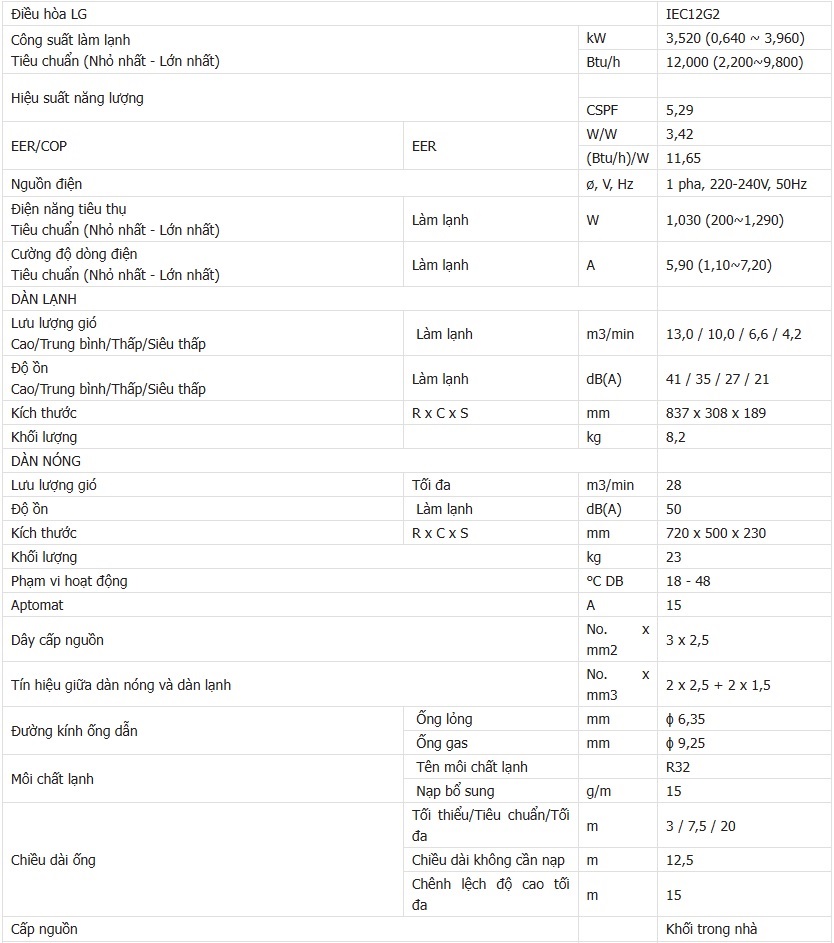 | Điều hòa LG | | | IEC12G2 |
|---|---|---|---|
| Công suất làm lạnh Tiêu chuẩn (Nhỏ nhất - Lớn nhất) | | kW | 3,520 (0,640 ~ 3,960) |
| | | Btu/h | 12,000 (2,200~9,800) |
| Hiệu suất năng lượng | | | |
| | | CSPF | 5,29 |
| EER/COP | EER | W/W | 3,42 |
| | | (Btu/h)/W | 11,65 |
| Nguồn điện | | ø, V, Hz | 1 pha, 220-240V, 50Hz |
| Điện năng tiêu thụ Tiêu chuẩn (Nhỏ nhất - Lớn nhất) | Làm lạnh | W | 1,030 (200~1,290) |
| Cường độ dòng điện Tiêu chuẩn (Nhỏ nhất - Lớn nhất) | Làm lạnh | A | 5,90 (1,10~7,20) |
| DÀN LẠNH | | | |
| Lưu lượng gió Cao/Trung bình/Thấp/Siêu thấp | Làm lạnh | m3/min | 13,0 / 10,0 / 6,6 / 4,2 |
| Độ ồn Cao/Trung bình/Thấp/Siêu thấp | Làm lạnh | dB(A) | 41 / 35 / 27 / 21 |
| Kích thước | R x C x S | mm | 837 x 308 x 189 |
| Khối lượng | | kg | 8,2 |
| DÀN NÓNG | | | |
| Lưu lượng gió | Tối đa | m3/min | 28 |
| Độ ồn | Làm lạnh | dB(A) | 50 |
| Kích thước | R x C x S | mm | 720 x 500 x 230 |
| Khối lượng | | kg | 23 |
| Phạm vi hoạt động | | °C DB | 18 - 48 |
| Aptomat | | A | 15 |
| Dây cấp nguồn | | No. x mm2 | 3 x 2,5 |
| Tín hiệu giữa dàn nóng và dàn lạnh | | No. x mm3 | 2 x 2,5 + 2 x 1,5 |
| Đường kính ống dẫn | Ống lỏng | mm | ϕ 6,35 |
| | Ống gas | mm | ϕ 9,25 |
| Môi chất lạnh | Tên môi chất lạnh | | R32 |
| | Nạp bổ sung | g/m | 15 |
| Chiều dài ống | Tối thiểu/Tiêu chuẩn/Tối đa | m | 3 / 7,5 / 20 |
| | Chiều dài không cần nạp | m | 12,5 |
| | Chênh lệch độ cao tối đa | m | 15 |
| Cấp nguồn | | | Khối trong nhà |